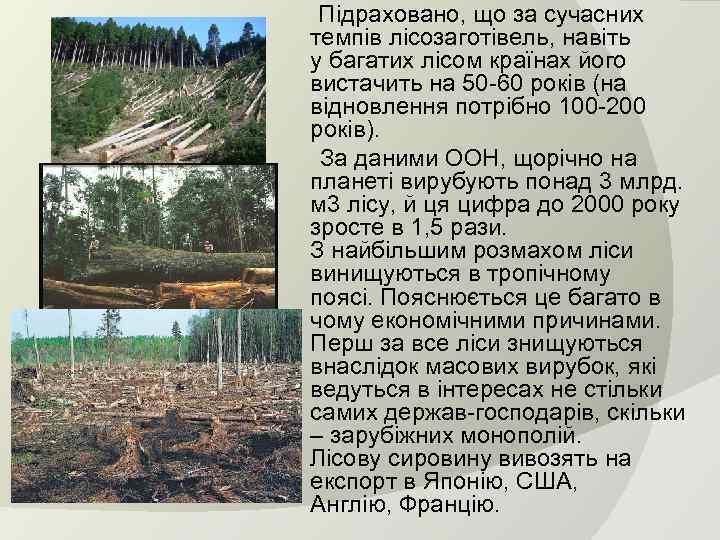 Підраховано, що за сучасних темпів лісозаготівель, навіть у багатих лісом країнах його вистачить на 50-60 років (на відновлення потрібно 100-200 років).

За даними ООН, щорічно на планеті вирубують понад 3 млрд. м3 лісу, й ця цифра до 2000 року зросте в 1,5 рази.
З найбільшим розмахом ліси винищуються в тропічному поясі. Пояснюється це багато в чому економічними причинами. Перш за все ліси знищуються внаслідок масових вирубок, які ведуться в інтересах не стільки самих держав-господарів, скільки – зарубіжних монополій.
Лісову сировину вивозять на експорт в Японію, США, Англію, Францію.